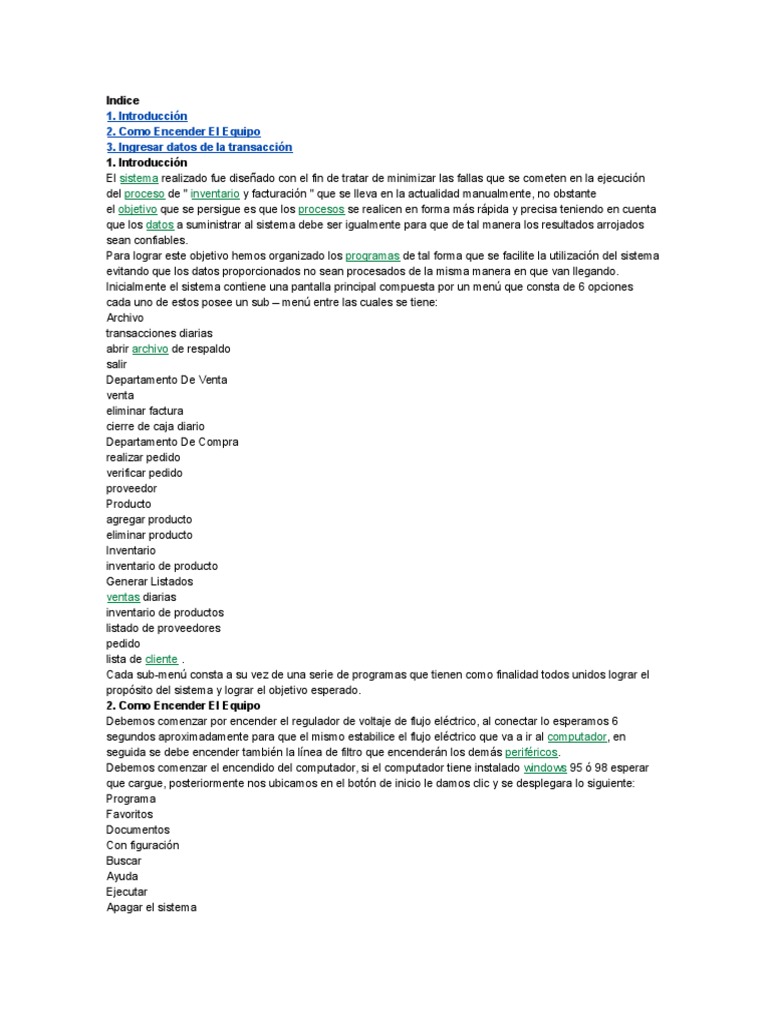 Indice
1. Introducción
2. Como Encender El Equipo
3. Ingresar datos de la transacción
1. Introducción
El sistema realizado fue diseñado con el fin de tratar de minimizar las fallas que se cometen en la ejecución del proceso de " inventario y facturación " que se lleva en la actualidad manualmente, no obstante el objetivo que se persigue es que los procesos se realicen en forma más rápida y precisa teniendo en cuenta que los datos a suministrar al sistema debe ser igualmente para que de tal manera los resultados arrojados sean confiables.
Para lograr este objetivo hemos organizado los programas de tal forma que se facilite la utilización del sistema evitando que los datos proporcionados no sean procesados de la misma manera en que van llegando.
Inicialmente el sistema contiene una pantalla principal compuesta por un menú que consta de 6 opciones cada uno de estos posee un sub – menú entre las cuales se tiene:
Archivo
transacciones diarias
abrir archivo de respaldo
salir
Departamento De Venta
venta
eliminar factura
cierre de caja diario
Departamento De Compra
realizar pedido
verificar pedido
proveedor
Producto
agregar producto
eliminar producto
Inventario
inventario de producto
Generar Listados
ventas diarias
inventario de productos
listado de proveedores
pedido
lista de cliente .
Cada sub-menú consta a su vez de una serie de programas que tienen como finalidad todos unidos lograr el propósito del sistema y lograr el objetivo esperado.
2. Como Encender El Equipo
Debemos comenzar por encender el regulador de voltaje de flujo eléctrico, al conectar lo esperamos 6 segundos aproximadamente para que el mismo estabilice el flujo eléctrico que va a ir al computador, en seguida se debe encender también la línea de filtro que encenderán los demás periféricos.
Debemos comenzar el encendido del computador, si el computador tiene instalado windows 95 ó 98 esperar que cargue, posteriormente nos ubicamos en el botón de inicio le damos clic y se desplegara lo siguiente:
Programa
Favoritos
Documentos
Con figuración
Buscar
Ayuda
Ejecutar
Apagar el sistema